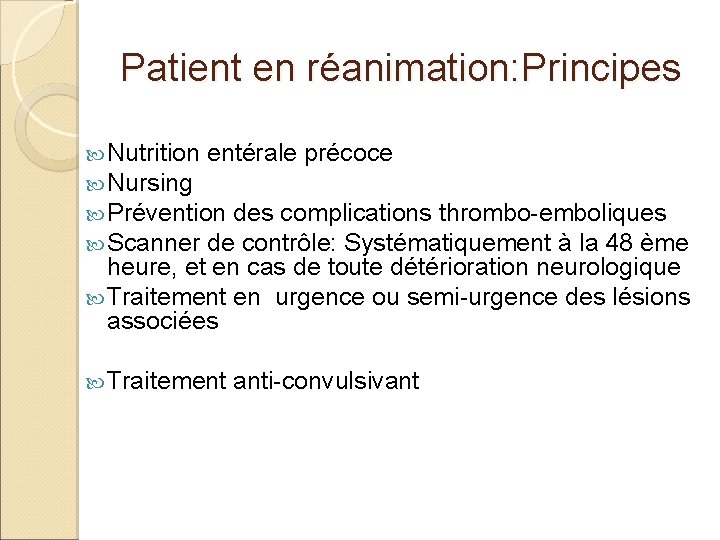 Patient en réanimation:Principes

Nutrition entérale précoce
Nursing
Prévention des complications thrombo-emboliques
Scanner de contrôle: Systématiquement à la 48 ème heure, et en cas de toute détérioration neurologique
Traitement en  urgence ou semi-urgence des lésions associées

Traitement anti-convulsivant